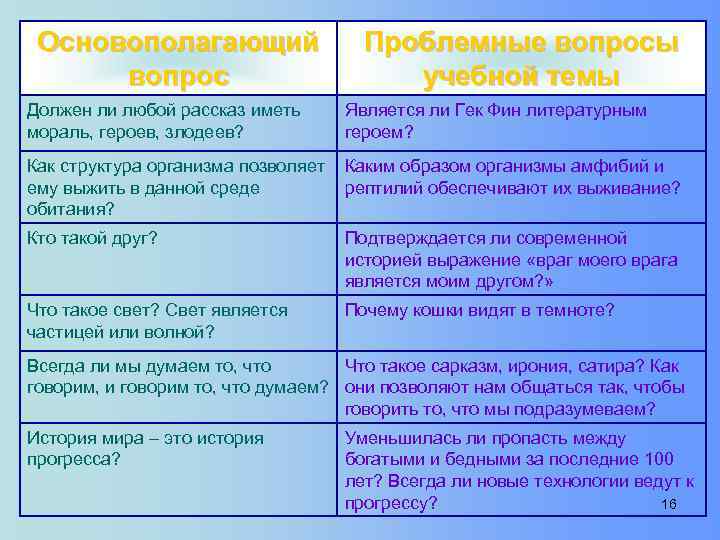 | Основополагающий вопрос | Проблемные вопросы учебной темы |
|---|---|
| Должен ли любой рассказ иметь мораль, героев, злодеев? | Является ли Гек Фин литературным героем? |
| Как структура организма позволяет ему выжить в данной среде обитания? | Каким образом организмы амфибий и рептилий обеспечивают их выживание? |
| Кто такой друг? | Подтверждается ли современной историей выражение «враг моего врага является моим другом?» |
| Что такое свет? Свет является частицей или волной? | Почему кошки видят в темноте? |
| Всегда ли мы думаем то, что говорим, и говорим то, что думаем? | Что такое сарказм, ирония, сатира? Как они позволяют нам общаться так, чтобы говорить то, что мы подразумеваем? |
| История мира – это история прогресса? | Уменьшилась ли пропасть между богатыми и бедными за последние 100 лет? Всегда ли новые технологии ведут к прогрессу? |

16